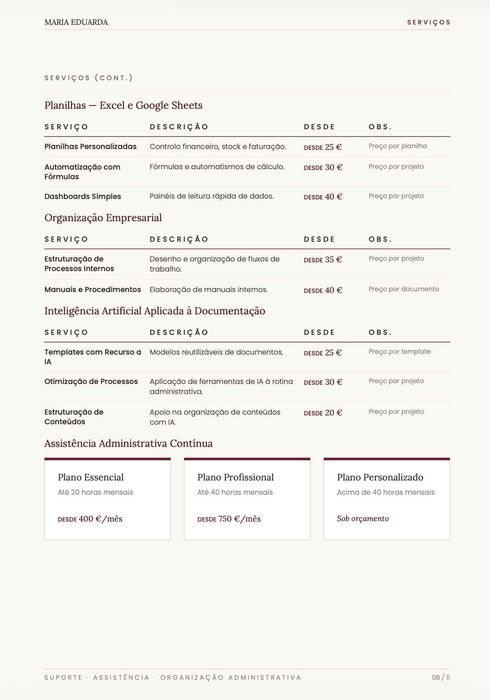 MARIA EDUARDA

SERVIÇOS

SERVIÇOS (CONT.)

Planilhas — Excel e Google Sheets

| SERVIÇO | DESCRIÇÃO | DESDE | OBS. |
|---|---|---|---|
| Planilhas Personalizadas | Controlo financeiro, stock e faturação. | DESDE 25 € | Preço por planilha |
| Automatização com Fórmulas | Fórmulas e automatismos de cálculo. | DESDE 30 € | Preço por projeto |
| Dashboards Simples | Painéis de leitura rápida de dados. | DESDE 40 € | Preço por projeto |

Organização Empresarial

| SERVIÇO | DESCRIÇÃO | DESDE | OBS. |
|---|---|---|---|
| Estruturação de Processos Internos | Desenho e organização de fluxos de trabalho. | DESDE 35 € | Preço por projeto |
| Manuais e Procedimentos | Elaboração de manuais internos. | DESDE 40 € | Preço por documento |

Inteligência Artificial Aplicada à Documentação

| SERVIÇO | DESCRIÇÃO | DESDE | OBS. |
|---|---|---|---|
| Templates com Recurso a IA | Modelos reutilizáveis de documentos. | DESDE 25 € | Preço por template |
| Otimização de Processos | Aplicação de ferramentas de IA à rotina administrativa. | DESDE 30 € | Preço por projeto |
| Estruturação de Conteúdos | Apoio na organização de conteúdos com IA. | DESDE 20 € | Preço por projeto |

Assistência Administrativa Contínua

Plano Essencial
Até 20 horas mensais
DESDE 400 €/mês

Plano Profissional
Até 40 horas mensais
DESDE 750 €/mês

Plano Personalizado
Acima de 40 horas mensais
Sob orçamento

SUPORTE · ASSISTÊNCIA · ORGANIZAÇÃO ADMINISTRATIVA

08 / 11